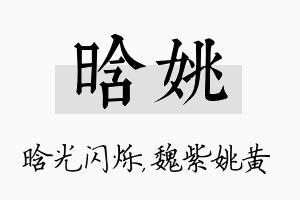 晗姚

晗光闪烁,魏紫姚黄